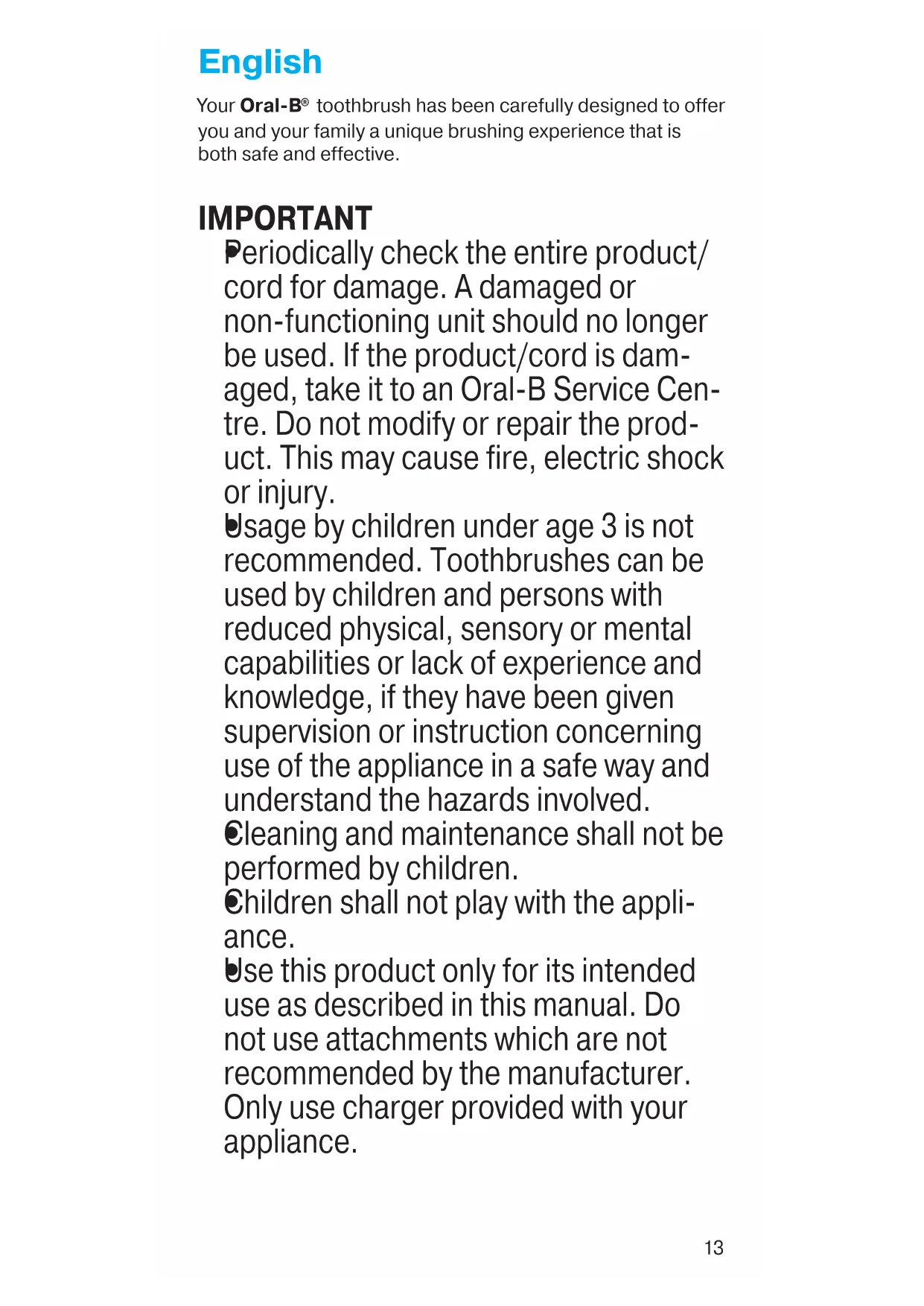 English

Your Oral-B® toothbrush has been carefully designed to offer you and your family a unique brushing experience that is both safe and effective.

IMPORTANT

• Periodically check the entire product/cord for damage. A damaged or non-functioning unit should no longer be used. If the product/cord is damaged, take it to an Oral-B Service Centre. Do not modify or repair the product. This may cause fire, electric shock or injury.

• Usage by children under age 3 is not recommended. Toothbrushes can be used by children and persons with reduced physical, sensory or mental capabilities or lack of experience and knowledge, if they have been given supervision or instruction concerning use of the appliance in a safe way and understand the hazards involved.

• Cleaning and maintenance shall not be performed by children.

• Children shall not play with the appliance.

• Use this product only for its intended use as described in this manual. Do not use attachments which are not recommended by the manufacturer. Only use charger provided with your appliance.

13